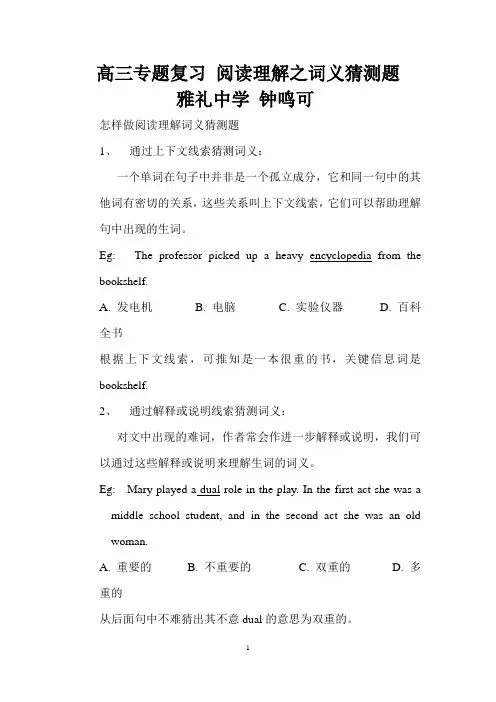 高三专题复习 阅读理解之词义猜测题
雅礼中学 钟鸣可

怎样做阅读理解词义猜测题

1、 通过上下文线索猜测词义：

一个单词在句子中并非是一个孤立成分，它和同一句中的其他词有密切的关系，这些关系叫上下文线索，它们可以帮助理解句中出现的生词。

Eg: The professor picked up a heavy encyclopedia from the bookshelf.

A. 发电机 B. 电脑 C. 实验仪器 D. 百科全书

根据上下文线索，可推知是一本很重的书，关键信息词是 bookshelf.

2、 通过解释或说明线索猜测词义：

对文中出现的难词，作者常会作进一步解释或说明，我们可以通过这些解释或说明来理解生词的词义。

Eg: Mary played a dual role in the play. In the first act she was a middle school student, and in the second act she was an old woman.

A. 重要的 B. 不重要的 C. 双重的 D. 多重的

从后面句中不难猜出其不意 dual 的意思为双重的。

1